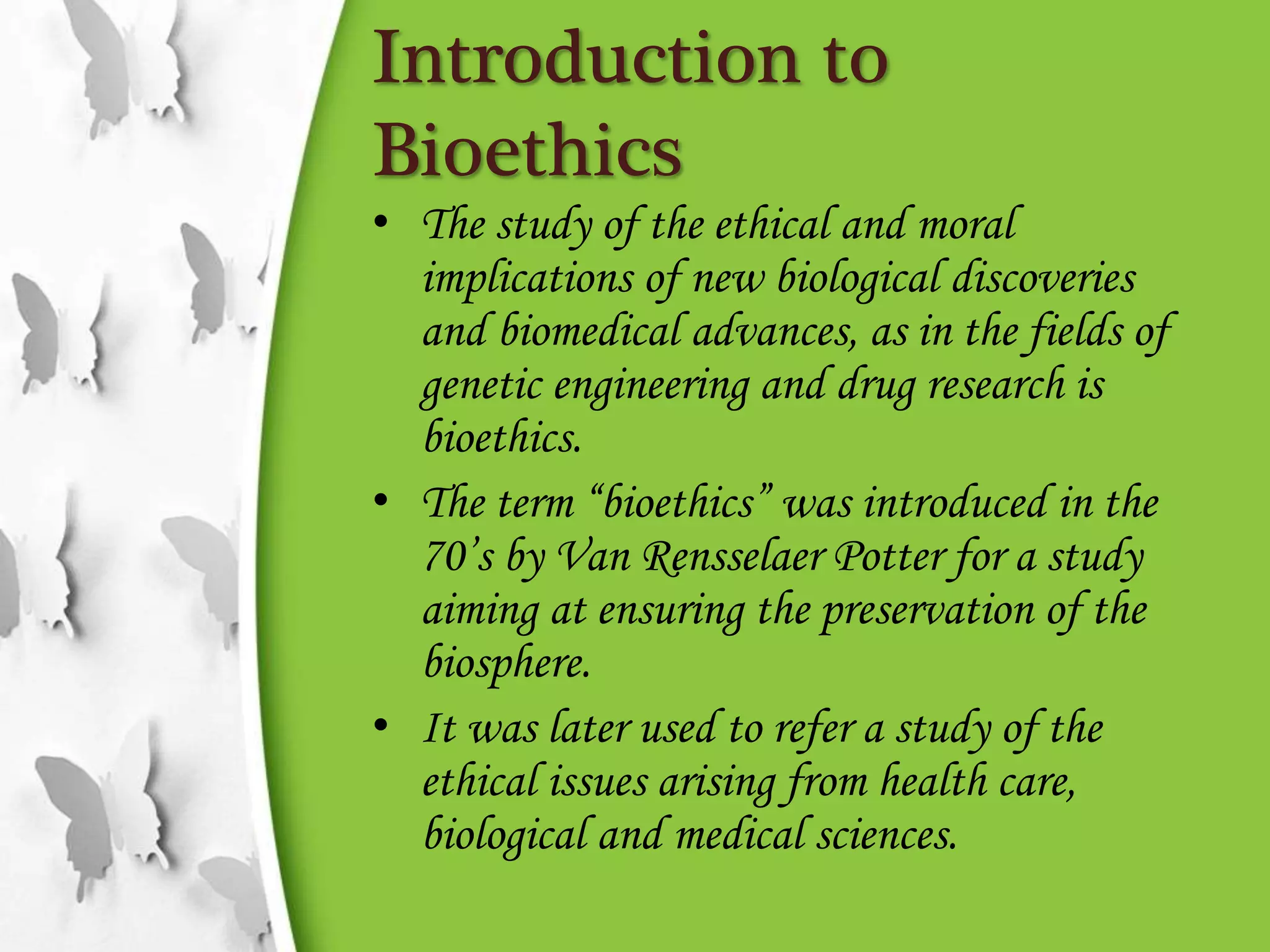 Introduction to Bioethics

• The study of the ethical and moral implications of new biological discoveries and biomedical advances, as in the fields of genetic engineering and drug research is bioethics.

• The term “bioethics” was introduced in the 70’s by Van Rensselaer Potter for a study aiming at ensuring the preservation of the biosphere.

• It was later used to refer a study of the ethical issues arising from health care, biological and medical sciences.